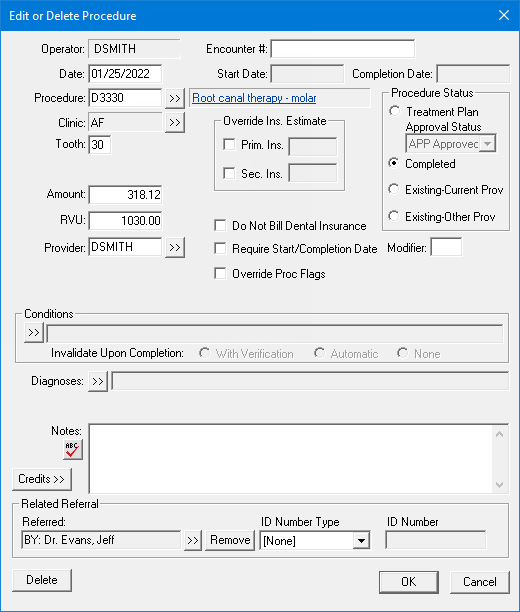 Edit or Delete Procedure

Operator: DSMITH
Encounter #:
Date: 01/25/2022
Start Date:
Completion Date:
Procedure: D3330 >> Root canal therapy - molar
Clinic: AF >>
Tooth: 30

Override Ins. Estimate
Prim. Ins.
Sec. Ins.

Procedure Status
Treatment Plan
Approval Status
APP Approvec
Completed
Existing-Current Prov
Existing-Other Prov

Amount: 318.12
RVU: 1030.00
Provider: DSMITH >>

Do Not Bill Dental Insurance
Require Start/Completion Date
Modifier:
Override Proc Flags

Conditions
>>
Invalidate Upon Completion: With Verification Automatic None

Diagnoses: >>

Notes:
ABC

Credits >>

Related Referral
Referred:
BY: Dr. Evans, Jeff >> Remove
ID Number Type
[None]
ID Number

Delete
OK
Cancel